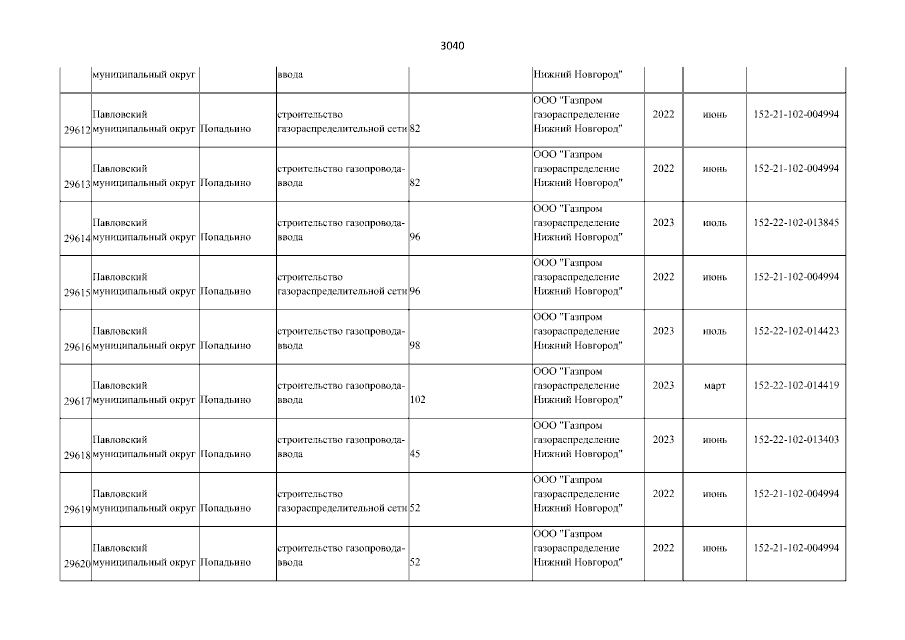 3040

|  | муниципальный округ |  | ввода |  | Нижний Новгород" |  |  |  |
|---|---|---|---|---|---|---|---|---|
| 29612 | Павловский муниципальный округ | Попадьино | строительство газораспределительной сети | 82 | ООО "Газпром газораспределение Нижний Новгород" | 2022 | июнь | 152-21-102-004994 |
| 29613 | Павловский муниципальный округ | Попадьино | строительство газопровода-ввода | 82 | ООО "Газпром газораспределение Нижний Новгород" | 2022 | июнь | 152-21-102-004994 |
| 29614 | Павловский муниципальный округ | Попадьино | строительство газопровода-ввода | 96 | ООО "Газпром газораспределение Нижний Новгород" | 2023 | июль | 152-22-102-013845 |
| 29615 | Павловский муниципальный округ | Попадьино | строительство газораспределительной сети | 96 | ООО "Газпром газораспределение Нижний Новгород" | 2022 | июнь | 152-21-102-004994 |
| 29616 | Павловский муниципальный округ | Попадьино | строительство газопровода-ввода | 98 | ООО "Газпром газораспределение Нижний Новгород" | 2023 | июль | 152-22-102-014423 |
| 29617 | Павловский муниципальный округ | Попадьино | строительство газопровода-ввода | 102 | ООО "Газпром газораспределение Нижний Новгород" | 2023 | март | 152-22-102-014419 |
| 29618 | Павловский муниципальный округ | Попадьино | строительство газопровода-ввода | 45 | ООО "Газпром газораспределение Нижний Новгород" | 2023 | июнь | 152-22-102-013403 |
| 29619 | Павловский муниципальный округ | Попадьино | строительство газораспределительной сети | 52 | ООО "Газпром газораспределение Нижний Новгород" | 2022 | июнь | 152-21-102-004994 |
| 29620 | Павловский муниципальный округ | Попадьино | строительство газопровода-ввода | 52 | ООО "Газпром газораспределение Нижний Новгород" | 2022 | июнь | 152-21-102-004994 |